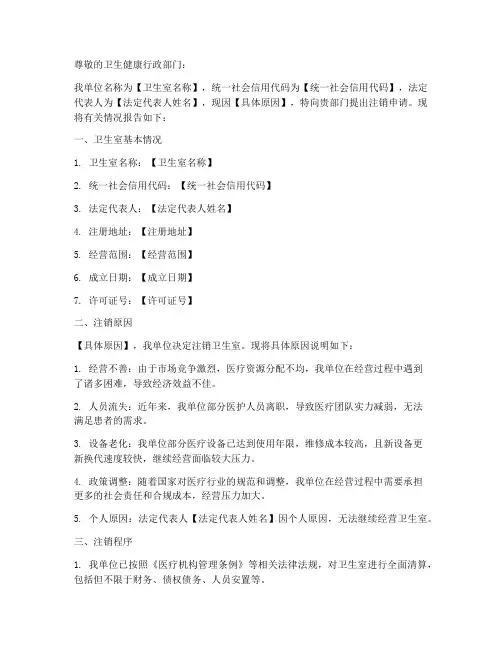 尊敬的卫生健康行政部门：

我单位名称为【卫生室名称】，统一社会信用代码为【统一社会信用代码】，法定代表人为【法定代表人姓名】，现因【具体原因】，特向贵部门提出注销申请。现将有关情况报告如下：

一、卫生室基本情况

1. 卫生室名称：【卫生室名称】

2. 统一社会信用代码：【统一社会信用代码】

3. 法定代表人：【法定代表人姓名】

4. 注册地址：【注册地址】

5. 经营范围：【经营范围】

6. 成立日期：【成立日期】

7. 许可证号：【许可证号】

二、注销原因

【具体原因】，我单位决定注销卫生室。现将具体原因说明如下：

1. 经营不善：由于市场竞争激烈，医疗资源分配不均，我单位在经营过程中遇到了诸多困难，导致经济效益不佳。

2. 人员流失：近年来，我单位部分医护人员离职，导致医疗团队实力减弱，无法满足患者的需求。

3. 设备老化：我单位部分医疗设备已达到使用年限，维修成本较高，且新设备更新换代速度较快，继续经营面临较大压力。

4. 政策调整：随着国家对医疗行业的规范和调整，我单位在经营过程中需要承担更多的社会责任和合规成本，经营压力加大。

5. 个人原因：法定代表人【法定代表人姓名】因个人原因，无法继续经营卫生室。

三、注销程序

1. 我单位已按照《医疗机构管理条例》等相关法律法规，对卫生室进行全面清算，包括但不限于财务、债权债务、人员安置等。